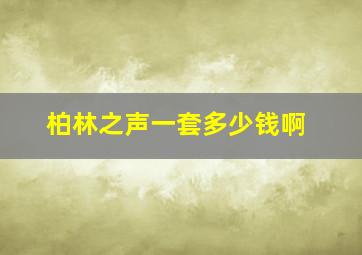 柏林之声一套多少钱啊